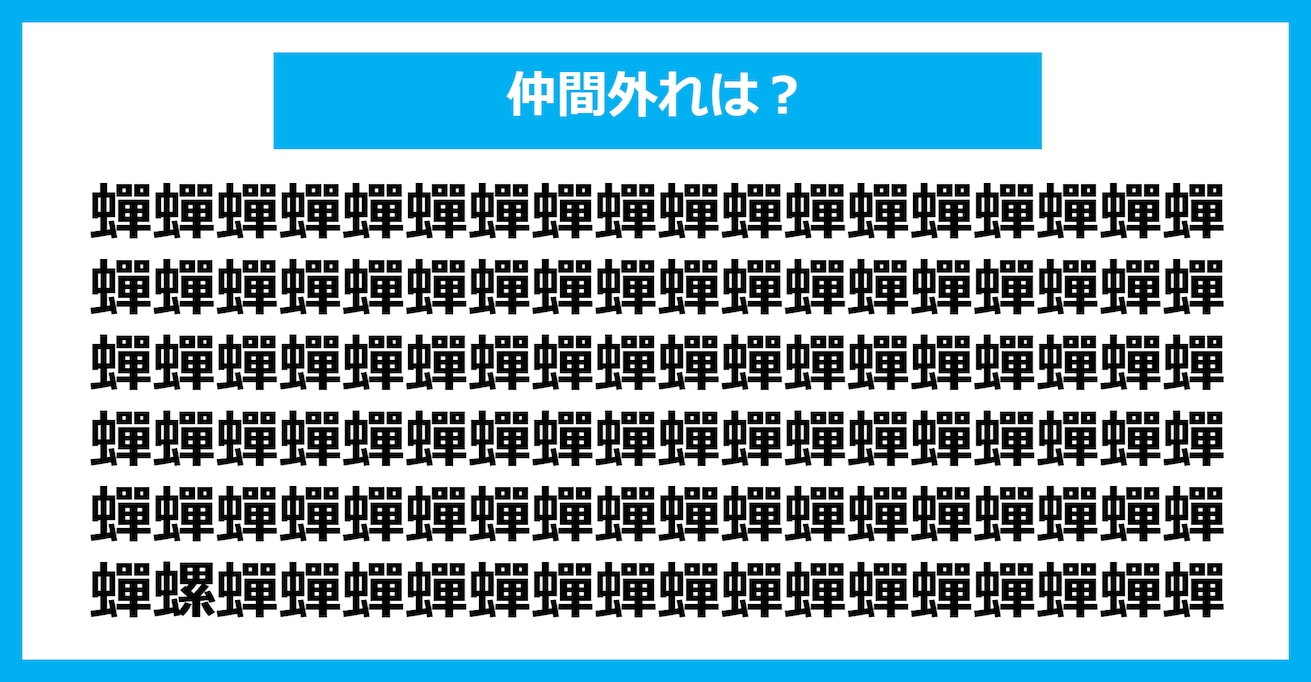 仲間外れは？

蟬蟬蟬蟬蟬蟬蟬蟬蟬蟬蟬蟬蟬蟬蟬蟬蟬蟬
蟬蟬蟬蟬蟬蟬蟬蟬蟬蟬蟬蟬蟬蟬蟬蟬蟬蟬
蟬蟬蟬蟬蟬蟬蟬蟬蟬蟬蟬蟬蟬蟬蟬蟬蟬蟬
蟬蟬蟬蟬蟬蟬蟬蟬蟬蟬蟬蟬蟬蟬蟬蟬蟬蟬
蟬蟬蟬蟬蟬蟬蟬蟬蟬蟬蟬蟬蟬蟬蟬蟬蟬蟬
蟬螺蟬蟬蟬蟬蟬蟬蟬蟬蟬蟬蟬蟬蟬蟬蟬蟬